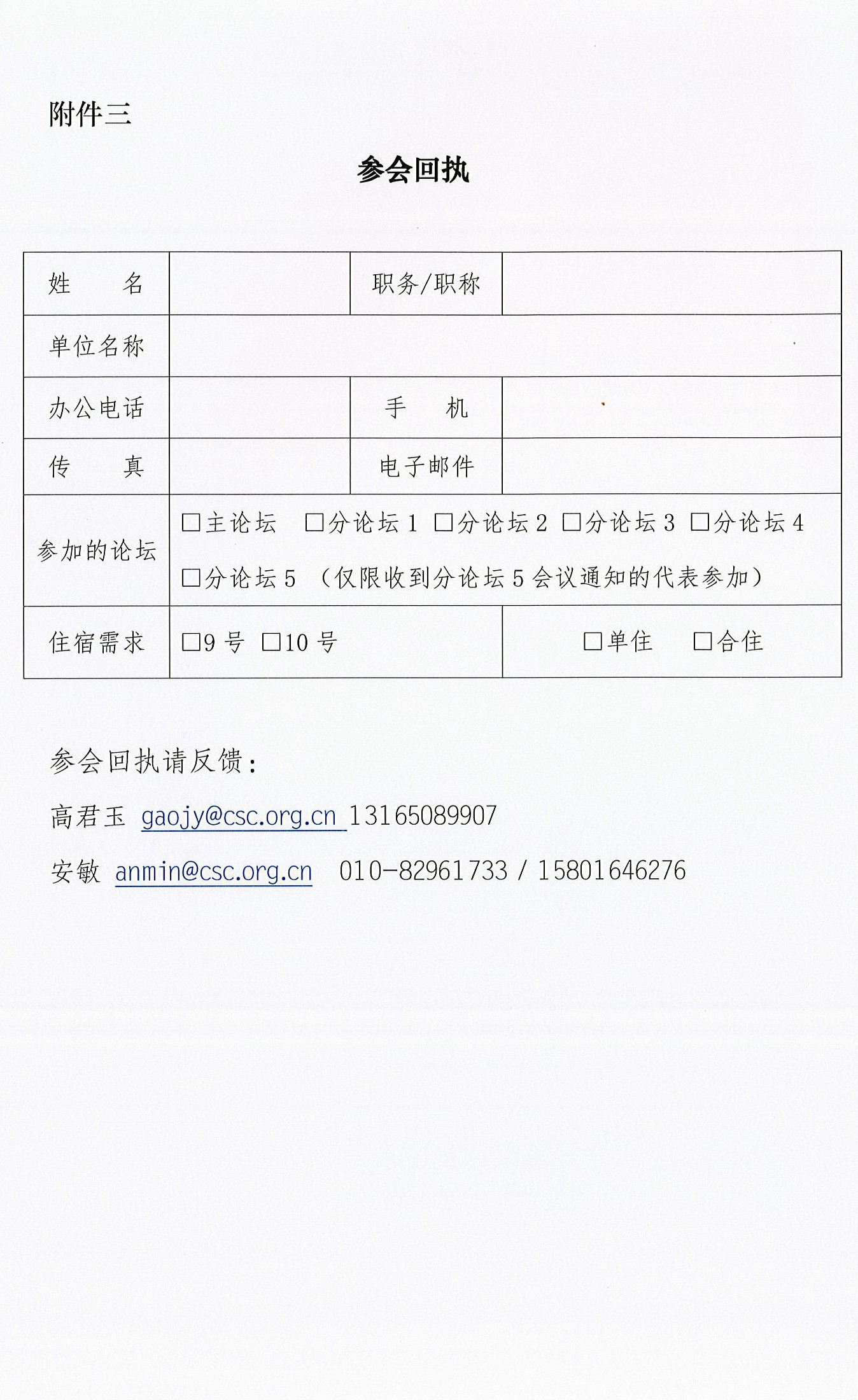 附件三

参会回执

| 姓　　名 |  | 职务/职称 |  |
|---|---|---|---|
| 单位名称 |  |  |  |
| 办公电话 |  | 手　　机 |  |
| 传　　真 |  | 电子邮件 |  |
| 参加的论坛 | □主论坛　□分论坛 1 □分论坛 2 □分论坛 3 □分论坛 4 □分论坛 5 （仅限收到分论坛 5 会议通知的代表参加） |  |  |
| 住宿需求 | □9 号 □10 号 | □单住　□合住 |  |

参会回执请反馈：

高君玉 gaojy@csc.org.cn 13165089907

安敏 anmin@csc.org.cn 010-82961733 / 15801646276